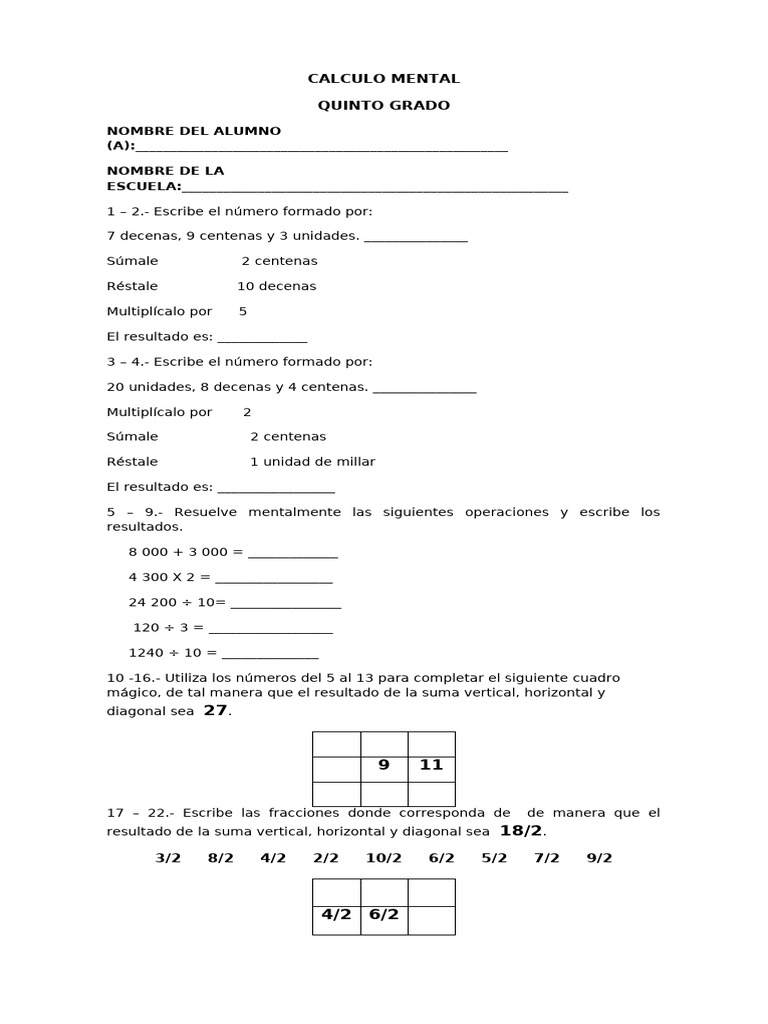 CALCULO MENTAL

QUINTO GRADO

NOMBRE DEL ALUMNO (A):____

NOMBRE DE LA ESCUELA:____

1 – 2.- Escribe el número formado por:

7 decenas, 9 centenas y 3 unidades. ____

Súmale 2 centenas

Réstale 10 decenas

Multiplícalo por 5

El resultado es: ____

3 – 4.- Escribe el número formado por:

20 unidades, 8 decenas y 4 centenas. ____

Multiplícalo por 2

Súmale 2 centenas

Réstale 1 unidad de millar

El resultado es: ____

5 – 9.- Resuelve mentalmente las siguientes operaciones y escribe los resultados.

8 000 + 3 000 = ____

4 300 X 2 = ____

24 200 ÷ 10= ____

120 ÷ 3 = ____

1240 ÷ 10 = ____

10 -16.- Utiliza los números del 5 al 13 para completar el siguiente cuadro mágico, de tal manera que el resultado de la suma vertical, horizontal y diagonal sea 27.

|  |  |  |
|---|---|---|
|  | 9 | 11 |
|  |  |  |

17 – 22.- Escribe las fracciones donde corresponda de de manera que el resultado de la suma vertical, horizontal y diagonal sea 18/2.

3/2 8/2 4/2 2/2 10/2 6/2 5/2 7/2 9/2

|  |  |  |
|---|---|---|
| 4/2 | 6/2 |  |